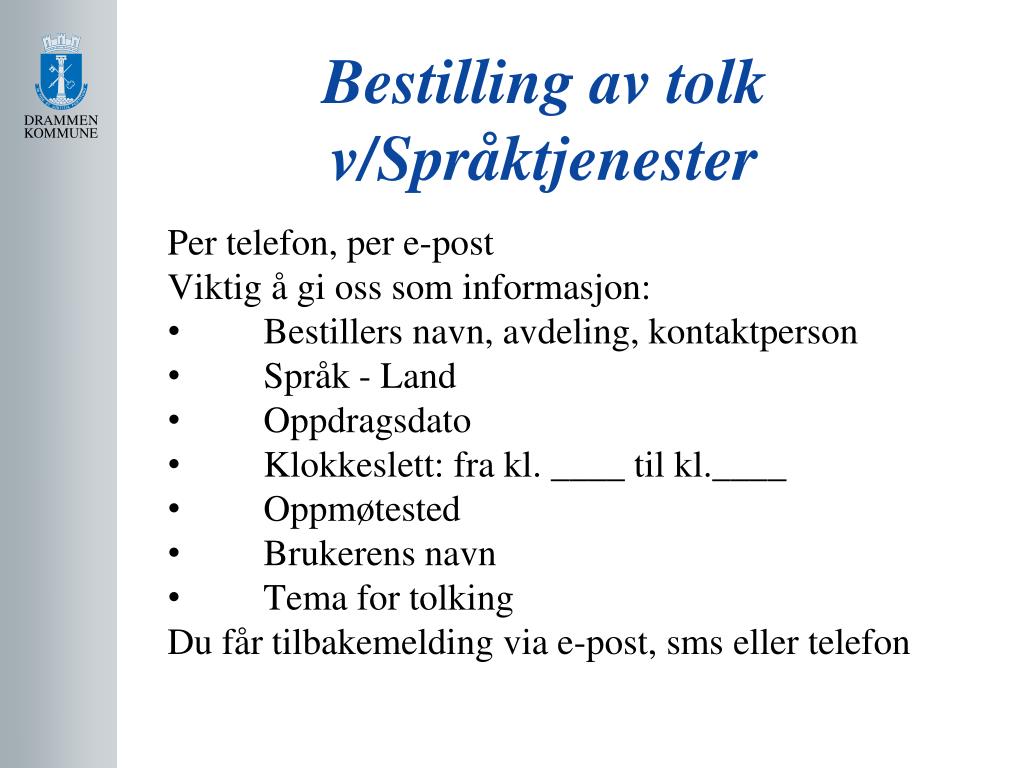 DRAMMEN KOMMUNE

Bestilling av tolk v/Språktjenester

Per telefon, per e-post
Viktig å gi oss som informasjon:
• Bestillers navn, avdeling, kontaktperson
• Språk - Land
• Oppdragsdato
• Klokkeslett: fra kl. ____ til kl.____
• Oppmøtested
• Brukerens navn
• Tema for tolking
Du får tilbakemelding via e-post, sms eller telefon